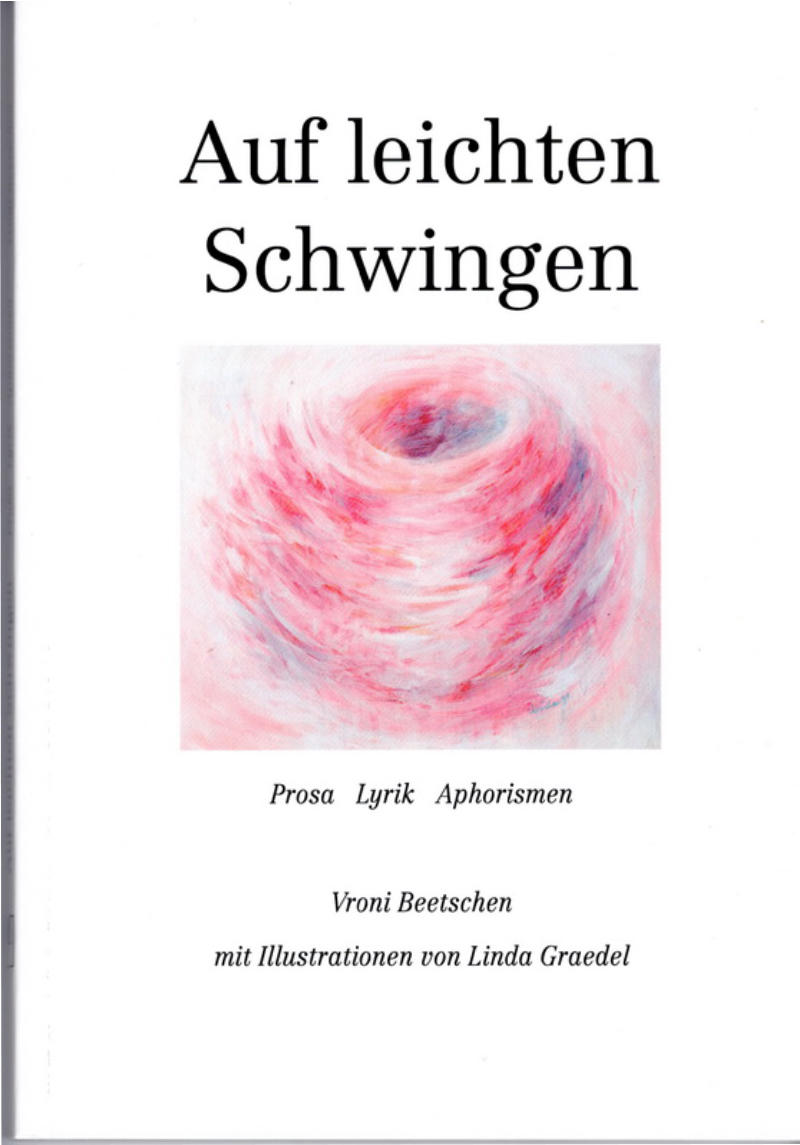 Auf leichten Schwingen

Prosa Lyrik Aphorismen

Vroni Beetschen

mit Illustrationen von Linda Graedel